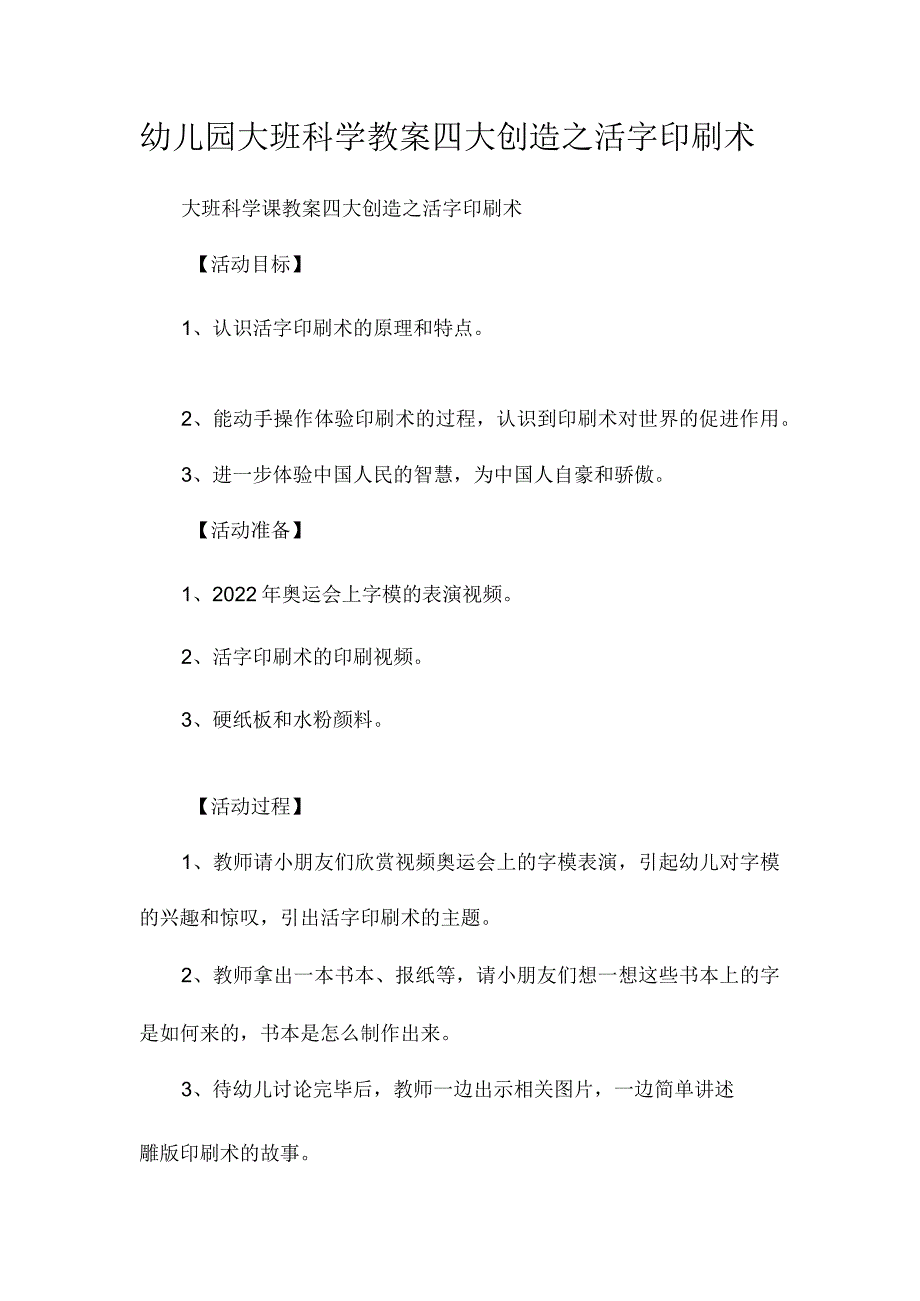 幼儿园大班科学教案四大创造之活字印刷术

大班科学课教案四大创造之活字印刷术

【活动目标】

1、认识活字印刷术的原理和特点。

2、能动手操作体验印刷术的过程，认识到印刷术对世界的促进作用。

3、进一步体验中国人民的智慧，为中国人自豪和骄傲。

【活动准备】

1、2022年奥运会上字模的表演视频。

2、活字印刷术的印刷视频。

3、硬纸板和水粉颜料。

【活动过程】

1、教师请小朋友们欣赏视频奥运会上的字模表演，引起幼儿对字模的兴趣和惊叹，引出活字印刷术的主题。

2、教师拿出一本书本、报纸等，请小朋友们想一想这些书本上的字是如何来的，书本是怎么制作出来。

3、待幼儿讨论完毕后，教师一边出示相关图片，一边简单讲述雕版印刷术的故事。